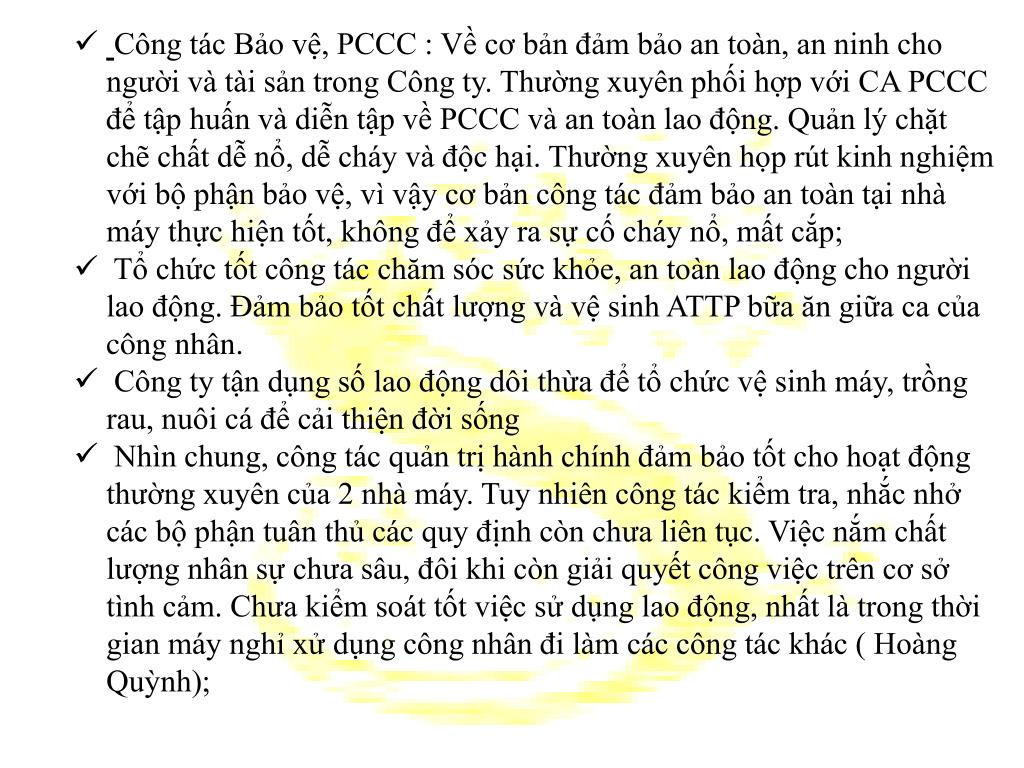 ✓ Công tác Bảo vệ, PCCC : Về cơ bản đảm bảo an toàn, an ninh cho người và tài sản trong Công ty. Thường xuyên phối hợp với CA PCCC để tập huấn và diễn tập về PCCC và an toàn lao động. Quản lý chặt chẽ chất dễ nổ, dễ cháy và độc hại. Thường xuyên họp rút kinh nghiệm với bộ phận bảo vệ, vì vậy cơ bản công tác đảm bảo an toàn tại nhà máy thực hiện tốt, không để xảy ra sự cố cháy nổ, mất cắp;

✓ Tổ chức tốt công tác chăm sóc sức khỏe, an toàn lao động cho người lao động. Đảm bảo tốt chất lượng và vệ sinh ATTP bữa ăn giữa ca của công nhân.

✓ Công ty tận dụng số lao động dôi thừa để tổ chức vệ sinh máy, trồng rau, nuôi cá để cải thiện đời sống

✓ Nhìn chung, công tác quản trị hành chính đảm bảo tốt cho hoạt động thường xuyên của 2 nhà máy. Tuy nhiên công tác kiểm tra, nhắc nhở các bộ phận tuân thủ các quy định còn chưa liên tục. Việc nắm chất lượng nhân sự chưa sâu, đôi khi còn giải quyết công việc trên cơ sở tình cảm. Chưa kiểm soát tốt việc sử dụng lao động, nhất là trong thời gian máy nghỉ xử dụng công nhân đi làm các công tác khác ( Hoàng Quỳnh);